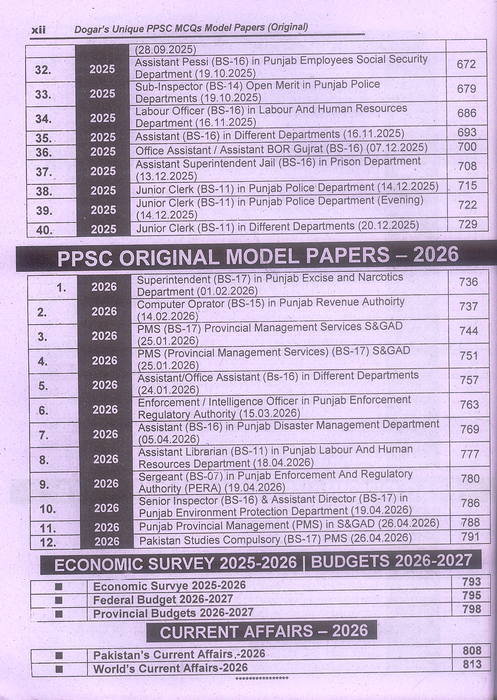 xii Dogar's Unique PPSC MCQs Model Papers (Original)

| | | | |
|---|---|---|---|
| | | (28.09.2025) | |
| 32. | 2025 | Assistant Pessi (BS-16) in Punjab Employees Social Security Department (19.10.2025) | 672 |
| 33. | 2025 | Sub-Inspector (BS-14) Open Merit in Punjab Police Departments (19.10.2025) | 679 |
| 34. | 2025 | Labour Officer (BS-16) in Labour And Human Resources Department (16.11.2025) | 686 |
| 35. | 2025 | Assistant (BS-16) in Different Departments (16.11.2025) | 693 |
| 36. | 2025 | Office Assistant / Assistant BOR Gujrat (BS-16) (07.12.2025) | 700 |
| 37. | 2025 | Assistant Superintendent Jail (BS-16) in Prison Department (13.12.2025) | 708 |
| 38. | 2025 | Junior Clerk (BS-11) in Punjab Police Department (14.12.2025) | 715 |
| 39. | 2025 | Junior Clerk (BS-11) in Punjab Police Department (Evening) (14.12.2025) | 722 |
| 40. | 2025 | Junior Clerk (BS-11) in Different Departments (20.12.2025) | 729 |

PPSC ORIGINAL MODEL PAPERS – 2026

| | | | |
|---|---|---|---|
| 1. | 2026 | Superintendent (BS-17) in Punjab Excise and Narcotics Department (01.02.2026) | 736 |
| 2. | 2026 | Computer Oprator (BS-15) in Punjab Revenue Authoirty (14.02.2026) | 737 |
| 3. | 2026 | PMS (BS-17) Provincial Management Services S&GAD (25.01.2026) | 744 |
| 4. | 2026 | PMS (Provincial Management Services) (BS-17) S&GAD (25.01.2026) | 751 |
| 5. | 2026 | Assistant/Office Assistant (Bs-16) in Different Departments (24.01.2026) | 757 |
| 6. | 2026 | Enforcement / Intelligence Officer in Punjab Enforcement Regulatory Authority (15.03.2026) | 763 |
| 7. | 2026 | Assistant (BS-16) in Punjab Disaster Management Department (05.04.2026) | 769 |
| 8. | 2026 | Assistant Librarian (BS-11) in Punjab Labour And Human Resources Department (18.04.2026) | 777 |
| 9. | 2026 | Sergeant (BS-07) in Punjab Enforcement And Regulatory Authority (PERA) (19.04.2026) | 780 |
| 10. | 2026 | Senior Inspector (BS-16) & Assistant Director (BS-17) in Punjab Environment Protection Department (19.04.2026) | 786 |
| 11. | 2026 | Punjab Provincial Management (PMS) in S&GAD (26.04.2026) | 788 |
| 12. | 2026 | Pakistan Studies Compulsory (BS-17) PMS (26.04.2026) | 791 |

ECONOMIC SURVEY 2025-2026 | BUDGETS 2026-2027

| | | |
|---|---|---|
| ■ | Economic Survye 2025-2026 | 793 |
| ■ | Federal Budget 2026-2027 | 795 |
| ■ | Provincial Budgets 2026-2027 | 798 |

CURRENT AFFAIRS – 2026

| | | |
|---|---|---|
| ■ | Pakistan's Current Affairs.-2026 | 808 |
| ■ | World's Current Affairs-2026 | 813 |

****************